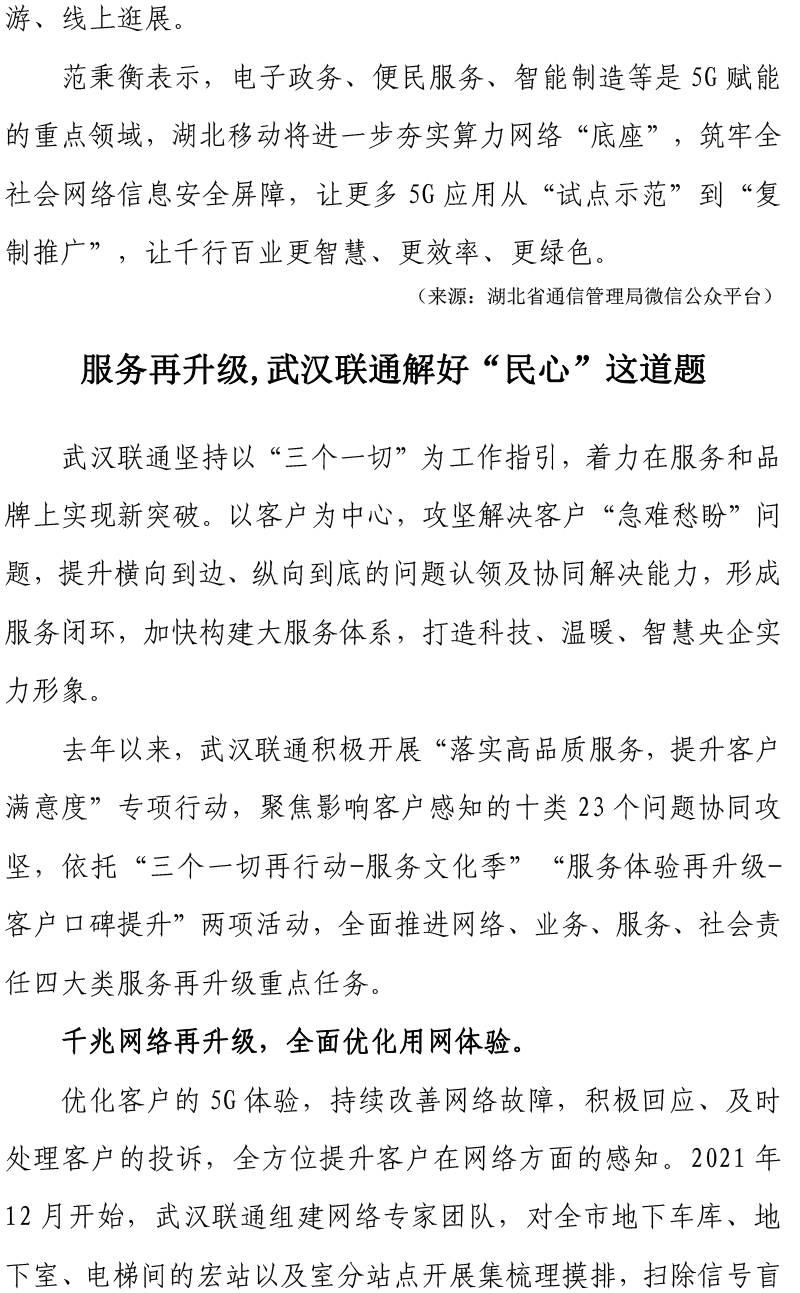 游、线上逛展。

范秉衡表示，电子政务、便民服务、智能制造等是5G赋能的重点领域，湖北移动将进一步夯实算力网络“底座”，筑牢全社会网络信息安全屏障，让更多5G应用从“试点示范”到“复制推广”，让千行百业更智慧、更效率、更绿色。

（来源：湖北省通信管理局微信公众平台）

服务再升级,武汉联通解好“民心”这道题

武汉联通坚持以“三个一切”为工作指引，着力在服务和品牌上实现新突破。以客户为中心，攻坚解决客户“急难愁盼”问题，提升横向到边、纵向到底的问题认领及协同解决能力，形成服务闭环，加快构建大服务体系，打造科技、温暖、智慧央企实力形象。

去年以来，武汉联通积极开展“落实高品质服务，提升客户满意度”专项行动，聚焦影响客户感知的十类23个问题协同攻坚，依托“三个一切再行动-服务文化季”“服务体验再升级-客户口碑提升”两项活动，全面推进网络、业务、服务、社会责任四大类服务再升级重点任务。

千兆网络再升级，全面优化用网体验。

优化客户的5G体验，持续改善网络故障，积极回应、及时处理客户的投诉，全方位提升客户在网络方面的感知。2021年12月开始，武汉联通组建网络专家团队，对全市地下车库、地下室、电梯间的宏站以及室分站点开展集梳理摸排，扫除信号盲